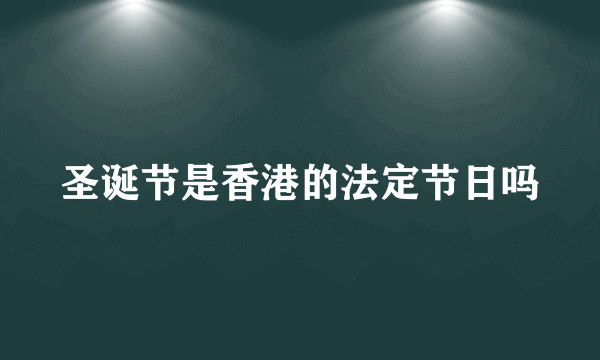 圣诞节是香港的法定节日吗